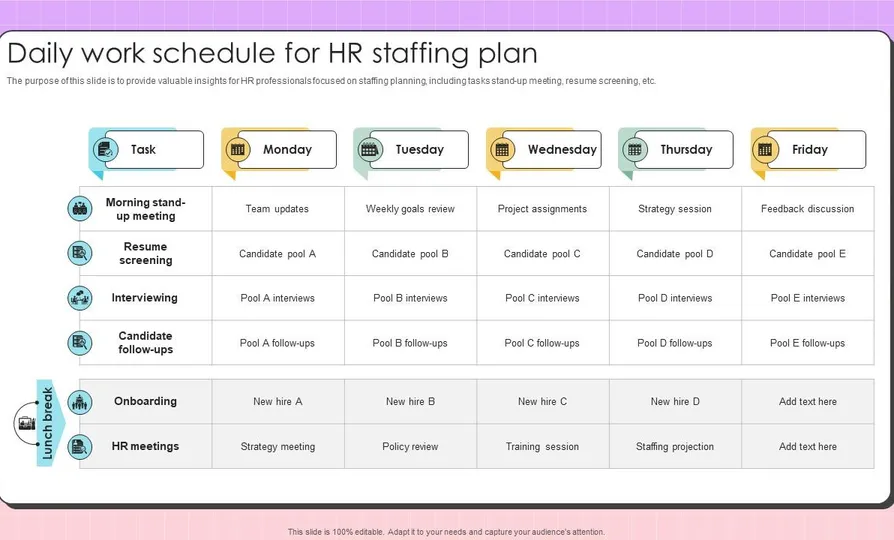 Daily work schedule for HR staffing plan

The purpose of this slide is to provide valuable insights for HR professionals focused on staffing planning, including tasks stand-up meeting, resume screening, etc.

| Task | Monday | Tuesday | Wednesday | Thursday | Friday |
|---|---|---|---|---|---|
| Morning stand-up meeting | Team updates | Weekly goals review | Project assignments | Strategy session | Feedback discussion |
| Resume screening | Candidate pool A | Candidate pool B | Candidate pool C | Candidate pool D | Candidate pool E |
| Interviewing | Pool A interviews | Pool B interviews | Pool C interviews | Pool D interviews | Pool E interviews |
| Candidate follow-ups | Pool A follow-ups | Pool B follow-ups | Pool C follow-ups | Pool D follow-ups | Pool E follow-ups |
| Onboarding | New hire A | New hire B | New hire C | New hire D | Add text here |
| HR meetings | Strategy meeting | Policy review | Training session | Staffing projection | Add text here |

Lunch break

This slide is 100% editable. Adapt it to your needs and capture your audience's attention.